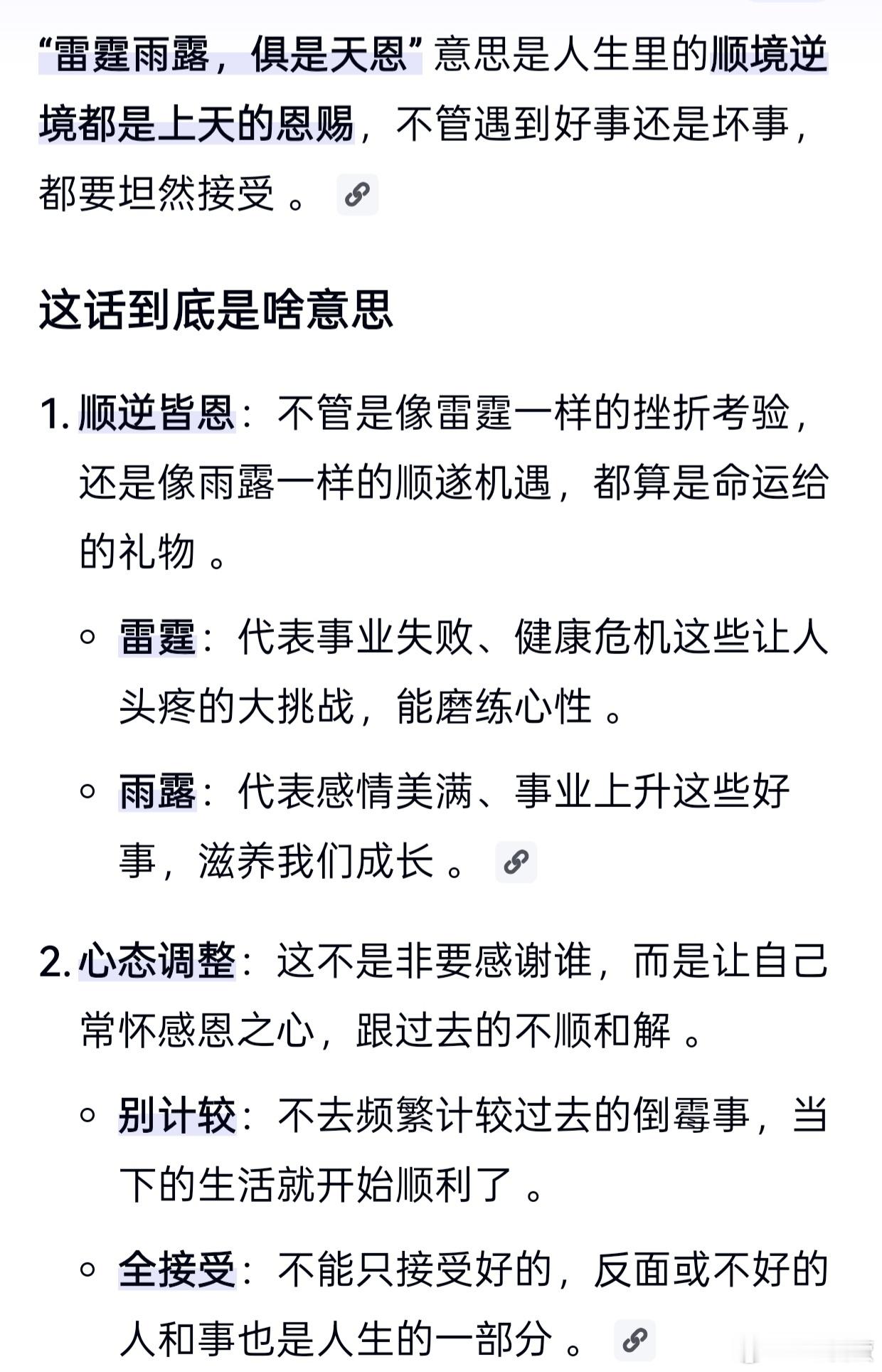 “雷霆雨露，俱是天恩” 意思是人生里的顺境逆境都是上天的恩赐，不管遇到好事还是坏事，都要坦然接受 。

这话到底是啥意思

1. 顺逆皆恩：不管是像雷霆一样的挫折考验，还是像雨露一样的顺遂机遇，都算是命运给的礼物 。

◦ 雷霆：代表事业失败、健康危机这些让人头疼的大挑战，能磨练心性 。

◦ 雨露：代表感情美满、事业上升这些好事，滋养我们成长 。

2. 心态调整：这不是非要感谢谁，而是让自己常怀感恩之心，跟过去的不顺和解 。

◦ 别计较：不去频繁计较过去的倒霉事，当下的生活就开始顺利了 。

◦ 全接受：不能只接受好的，反面或不好的人和事也是人生的一部分 。